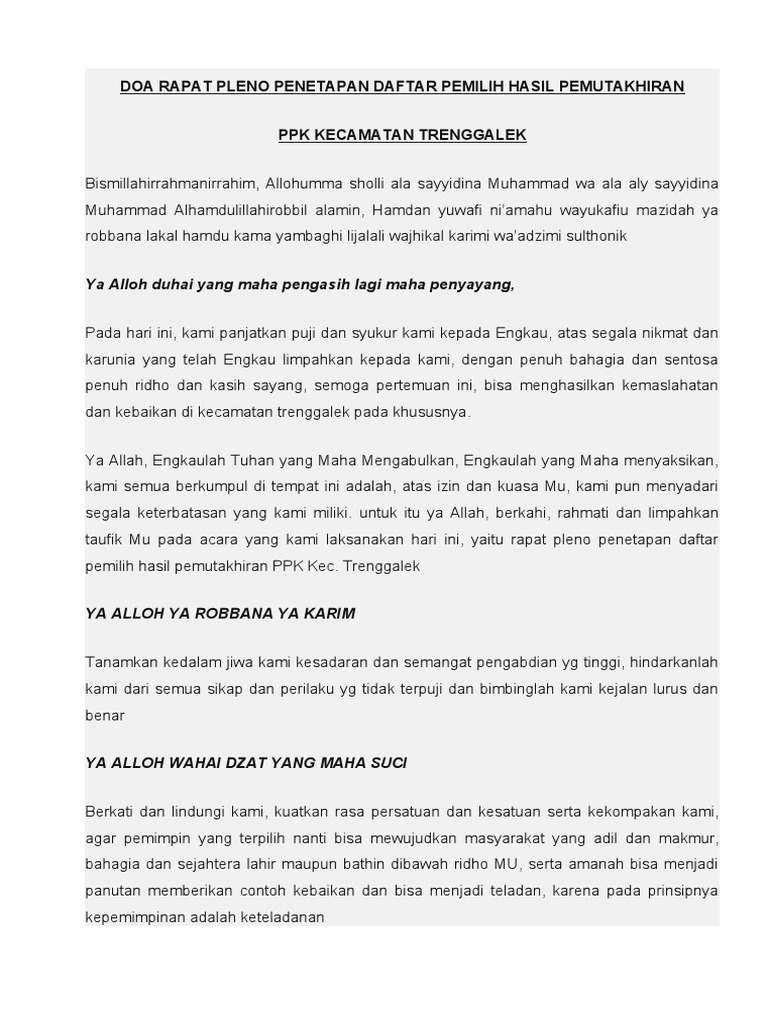 DOA RAPAT PLENO PENETAPAN DAFTAR PEMILIH HASIL PEMUTAKHIRAN

PPK KECAMATAN TRENGGALEK

Bismillahirrahmanirrahim, Allohumma sholli ala sayyidina Muhammad wa ala aly sayyidina Muhammad Alhamdulillahirobbil alamin, Hamdan yuwafi ni'amahu wayukafiu mazidah ya robbana lakal hamdu kama yambaghi lijalali wajhikal karimi wa'adzimi sulthonik

Ya Alloh duhai yang maha pengasih lagi maha penyayang,

Pada hari ini, kami panjatkan puji dan syukur kami kepada Engkau, atas segala nikmat dan karunia yang telah Engkau limpahkan kepada kami, dengan penuh bahagia dan sentosa penuh ridho dan kasih sayang, semoga pertemuan ini, bisa menghasilkan kemaslahatan dan kebaikan di kecamatan trenggalek pada khususnya.

Ya Allah, Engkaulah Tuhan yang Maha Mengabulkan, Engkaulah yang Maha menyaksikan, kami semua berkumpul di tempat ini adalah, atas izin dan kuasa Mu, kami pun menyadari segala keterbatasan yang kami miliki. untuk itu ya Allah, berkahi, rahmati dan limpahkan taufik Mu pada acara yang kami laksanakan hari ini, yaitu rapat pleno penetapan daftar pemilih hasil pemutakhiran PPK Kec. Trenggalek

YA ALLOH YA ROBBANA YA KARIM

Tanamkan kedalam jiwa kami kesadaran dan semangat pengabdian yg tinggi, hindarkanlah kami dari semua sikap dan perilaku yg tidak terpuji dan bimbinglah kami kejalan lurus dan benar

YA ALLOH WAHAI DZAT YANG MAHA SUCI

Berkati dan lindungi kami, kuatkan rasa persatuan dan kesatuan serta kekompakan kami, agar pemimpin yang terpilih nanti bisa mewujudkan masyarakat yang adil dan makmur, bahagia dan sejahtera lahir maupun bathin dibawah ridho MU, serta amanah bisa menjadi panutan memberikan contoh kebaikan dan bisa menjadi teladan, karena pada prinsipnya kepemimpinan adalah keteladanan